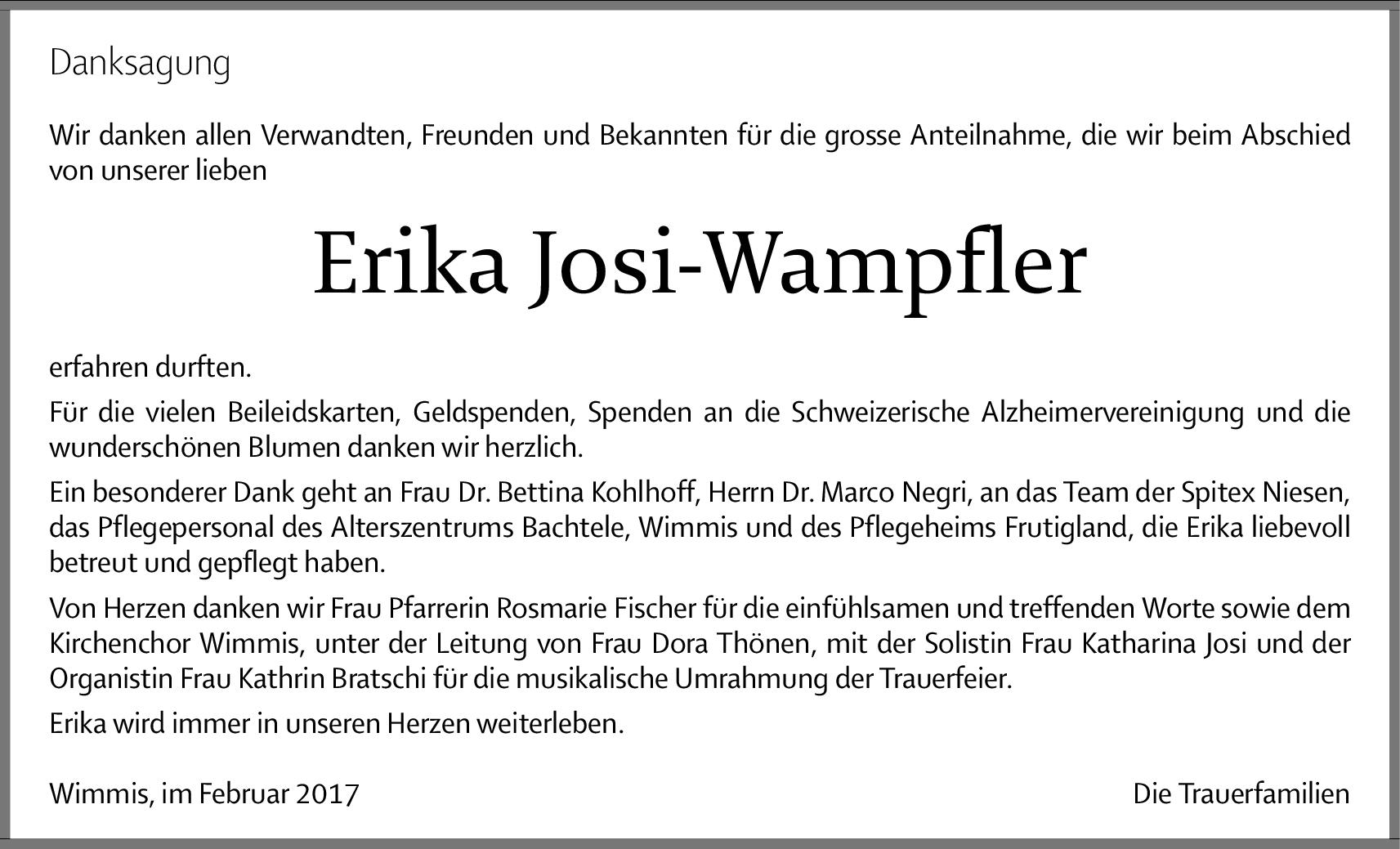 Danksagung

Wir danken allen Verwandten, Freunden und Bekannten für die grosse Anteilnahme, die wir beim Abschied von unserer lieben

Erika Josi-Wampfler

erfahren durften.

Für die vielen Beileidskarten, Geldspenden, Spenden an die Schweizerische Alzheimervereinigung und die wunderschönen Blumen danken wir herzlich.

Ein besonderer Dank geht an Frau Dr. Bettina Kohlhoff, Herrn Dr. Marco Negri, an das Team der Spitex Niesen, das Pflegepersonal des Alterszentrums Bachtele, Wimmis und des Pflegeheims Frutigland, die Erika liebevoll betreut und gepflegt haben.

Von Herzen danken wir Frau Pfarrerin Rosmarie Fischer für die einfühlsamen und treffenden Worte sowie dem Kirchenchor Wimmis, unter der Leitung von Frau Dora Thönen, mit der Solistin Frau Katharina Josi und der Organistin Frau Kathrin Bratschi für die musikalische Umrahmung der Trauerfeier.

Erika wird immer in unseren Herzen weiterleben.

Wimmis, im Februar 2017

Die Trauerfamilien